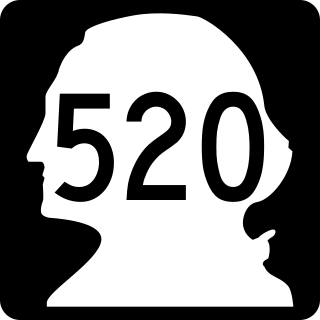 520